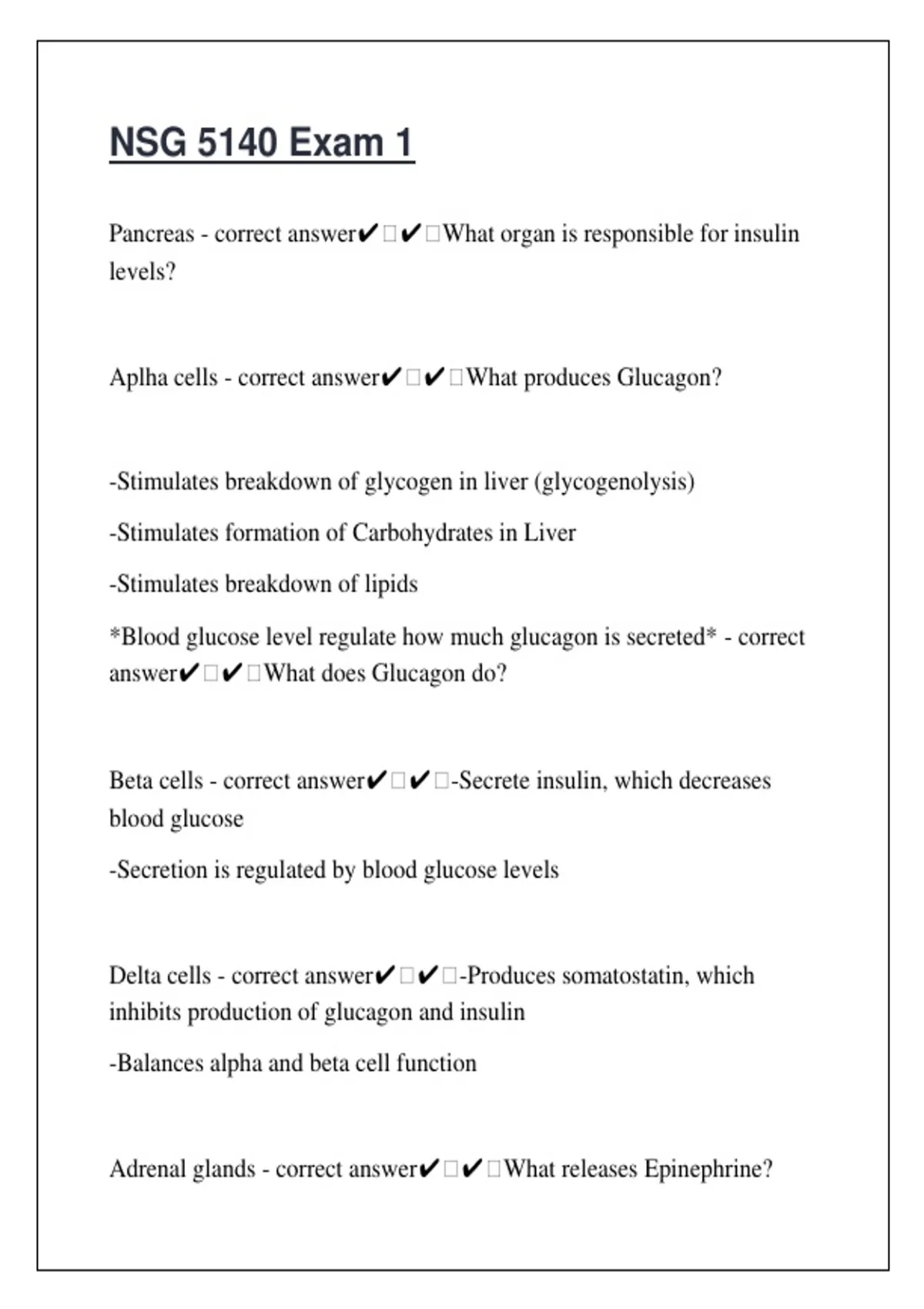 NSG 5140 Exam 1

Pancreas - correct answer✔☐✔☐What organ is responsible for insulin levels?

Aplha cells - correct answer✔☐✔☐What produces Glucagon?

-Stimulates breakdown of glycogen in liver (glycogenolysis)

-Stimulates formation of Carbohydrates in Liver

-Stimulates breakdown of lipids

*Blood glucose level regulate how much glucagon is secreted* - correct answer✔☐✔☐What does Glucagon do?

Beta cells - correct answer✔☐✔☐-Secrete insulin, which decreases blood glucose

-Secretion is regulated by blood glucose levels

Delta cells - correct answer✔☐✔☐-Produces somatostatin, which inhibits production of glucagon and insulin

-Balances alpha and beta cell function

Adrenal glands - correct answer✔☐✔☐What releases Epinephrine?